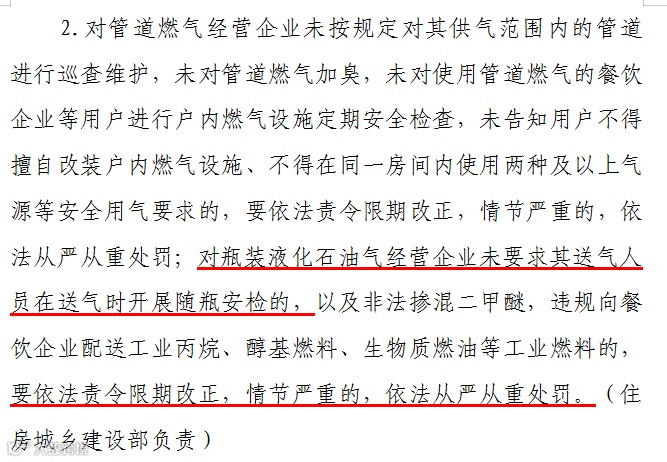 2.对管道燃气经营企业未按规定对其供气范围内的管道进行巡查维护，未对管道燃气加臭，未对使用管道燃气的餐饮企业等用户进行户内燃气设施定期安全检查，未告知用户不得擅自改装户内燃气设施、不得在同一房间内使用两种及以上气源等安全用气要求的，要依法责令限期改正，情节严重的，依法从严从重处罚；对瓶装液化石油气经营企业未要求其送气人员在送气时开展随瓶安检的，以及非法掺混二甲醚，违规向餐饮企业配送工业丙烷、醇基燃料、生物质燃油等工业燃料的，要依法责令限期改正，情节严重的，依法从严从重处罚。（住房城乡建设部负责）